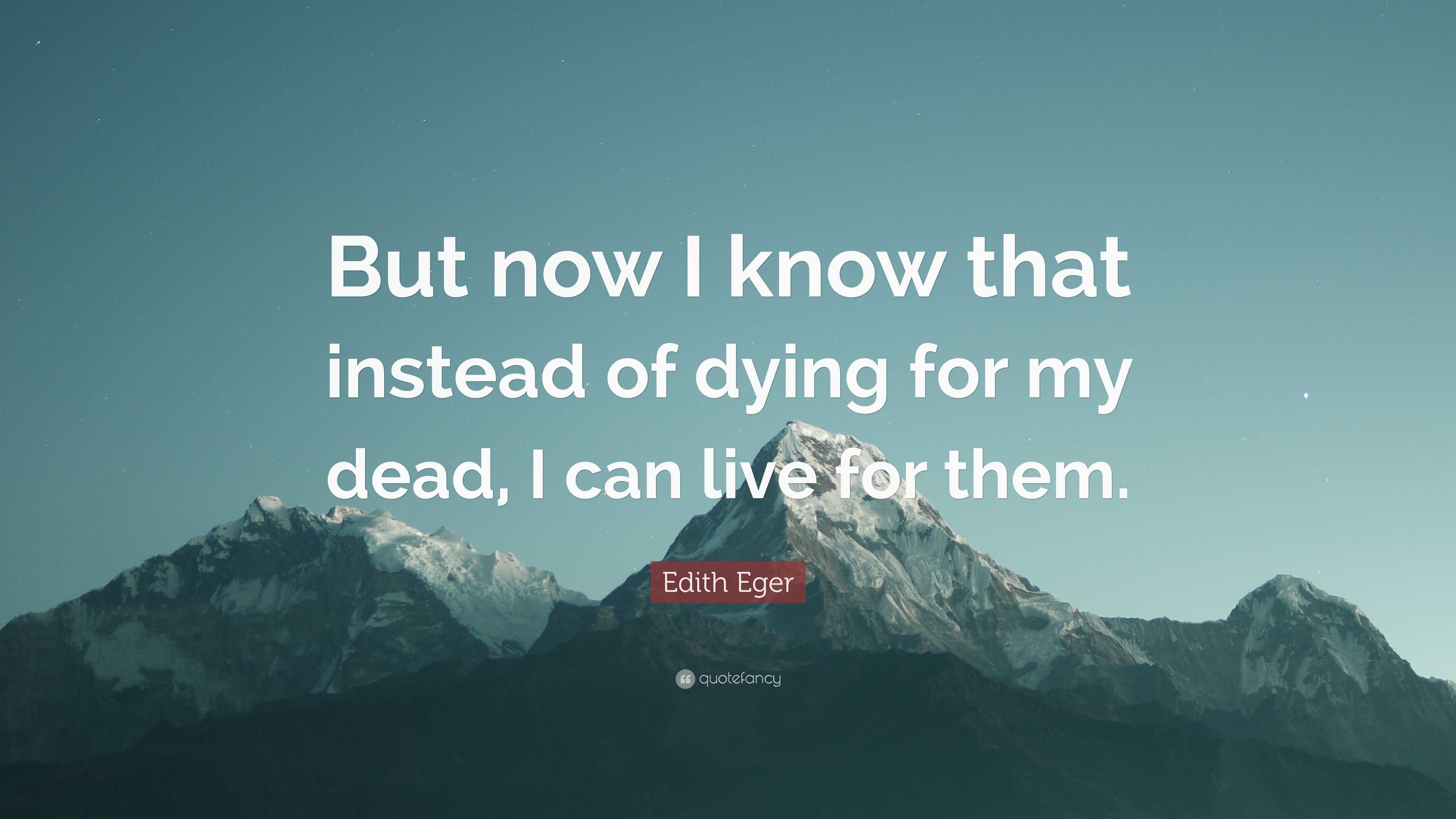 But now I know that instead of dying for my dead, I can live for them.

Edith Eger

quotefancy